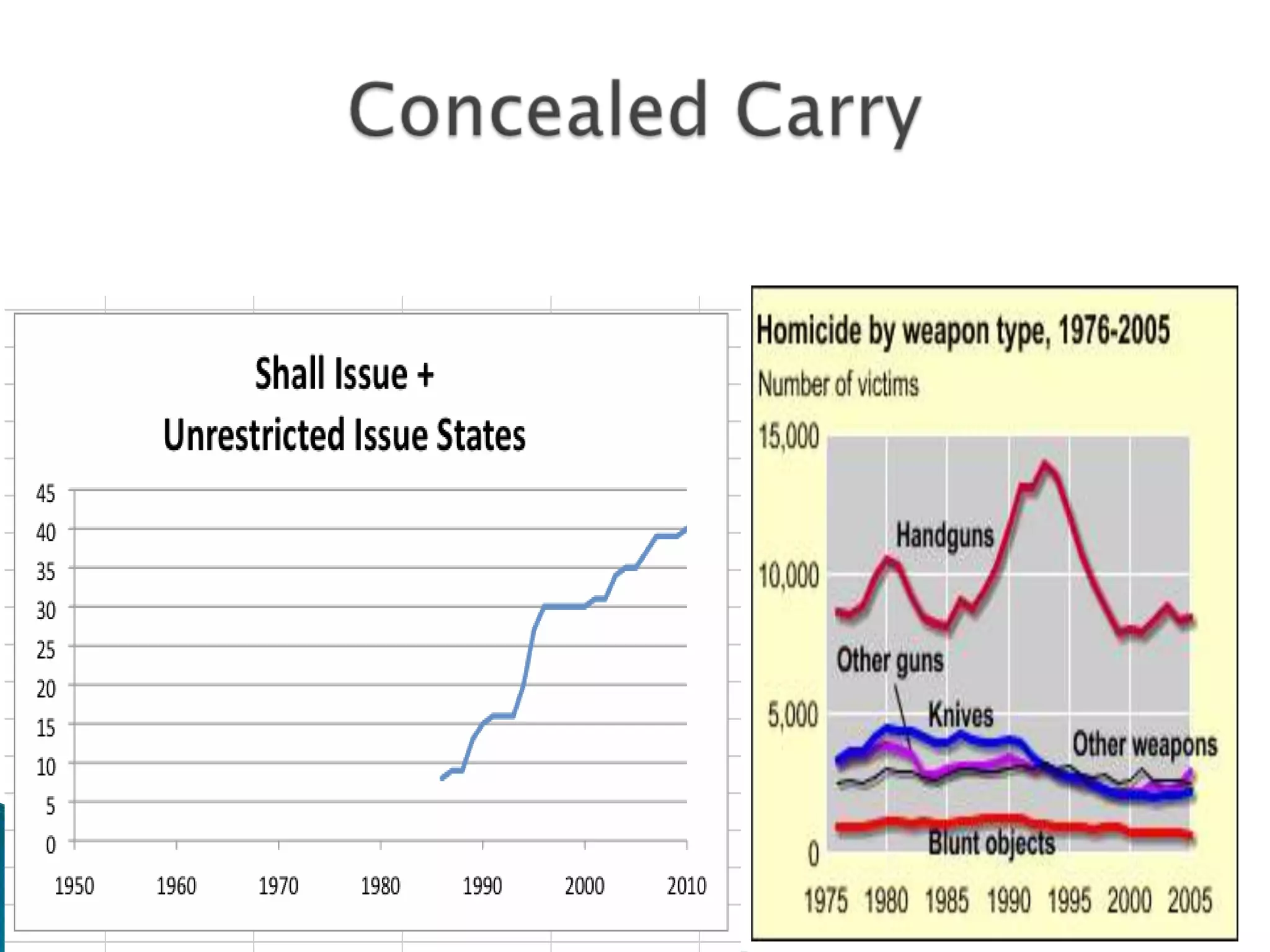 Concealed Carry

Shall Issue +
Unrestricted Issue States

45
40
35
30
25
20
15
10
5
0

1950 1960 1970 1980 1990 2000 2010

Homicide by weapon type, 1976-2005
Number of victims

15,000
10,000
5,000
0

Handguns
Other guns
Knives
Other weapons
Blunt objects

1975 1980 1985 1990 1995 2000 2005